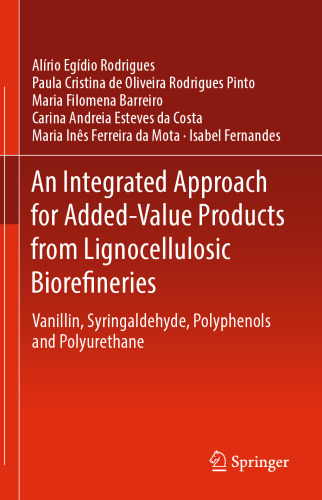 Alírio Egídio Rodrigues
Paula Cristina de Oliveira Rodrigues Pinto
Maria Filomena Barreiro
Carina Andreia Esteves da Costa
Maria Inês Ferreira da Mota · Isabel Fernandes

An Integrated Approach for Added-Value Products from Lignocellulosic Biorefineries

Vanillin, Syringaldehyde, Polyphenols and Polyurethane

Springer